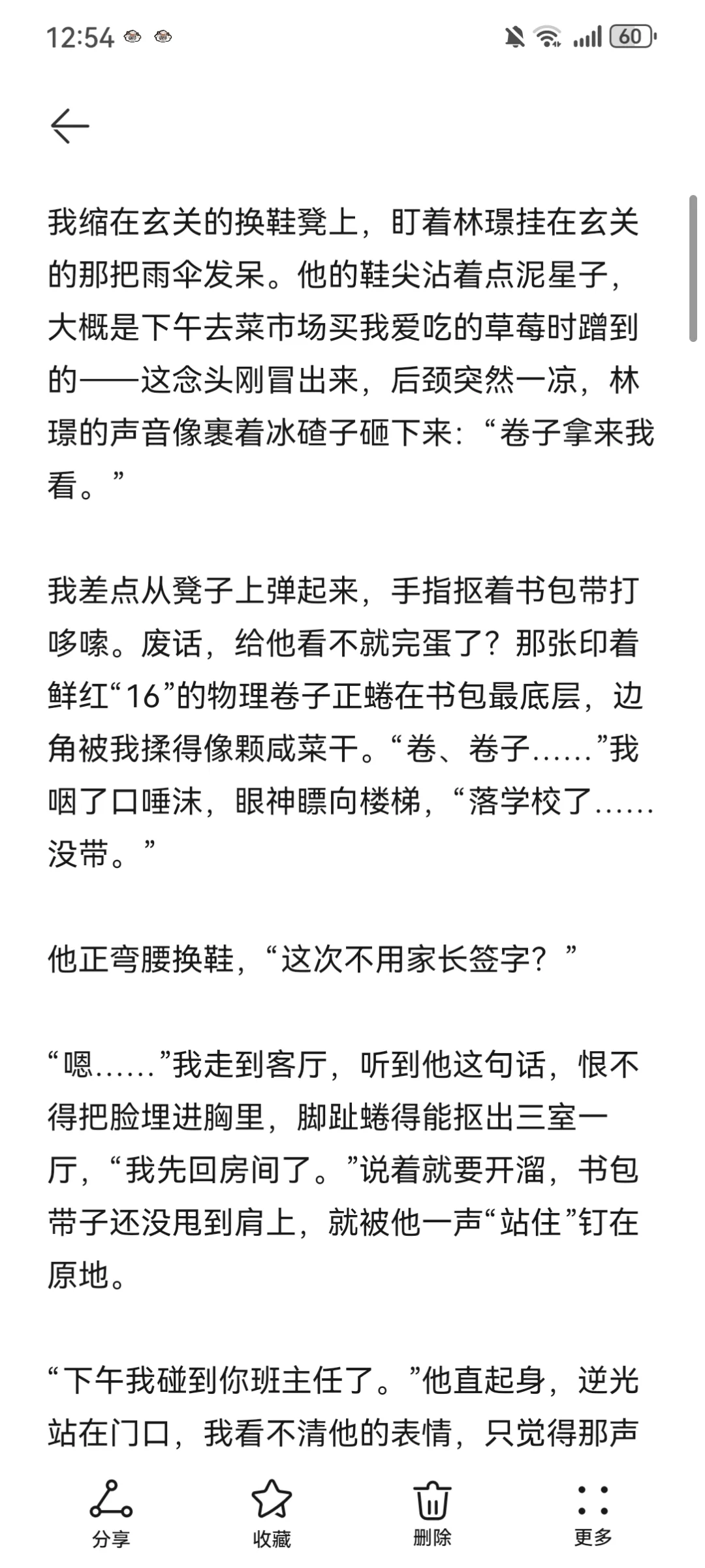 12:54 60

我缩在玄关的换鞋凳上，盯着林璟挂在玄关的那把雨伞发呆。他的鞋尖沾着点泥星子，大概是下午去菜市场买我爱吃的草莓时蹭到的——这念头刚冒出来，后颈突然一凉，林璟的声音像裹着冰碴子砸下来：“卷子拿来我看。”

我差点从凳子上弹起来，手指抠着书包带打哆嗦。废话，给他看不就完蛋了？那张印着鲜红“16”的物理卷子正蜷在书包最底层，边角被我揉得像颗咸菜干。“卷、卷子……”我咽了口唾沫，眼神瞟向楼梯，“落学校了……没带。”

他正弯腰换鞋，“这次不用家长签字？”

“嗯……”我走到客厅，听到他这句话，恨不得把脸埋进胸里，脚趾蜷得能抠出三室一厅，“我先回房间了。”说着就要开溜，书包带子还没甩到肩上，就被他一声“站住”钉在原地。

“下午我碰到你班主任了。”他直起身，逆光站在门口，我看不清他的表情，只觉得那声

分享 收藏 删除 更多